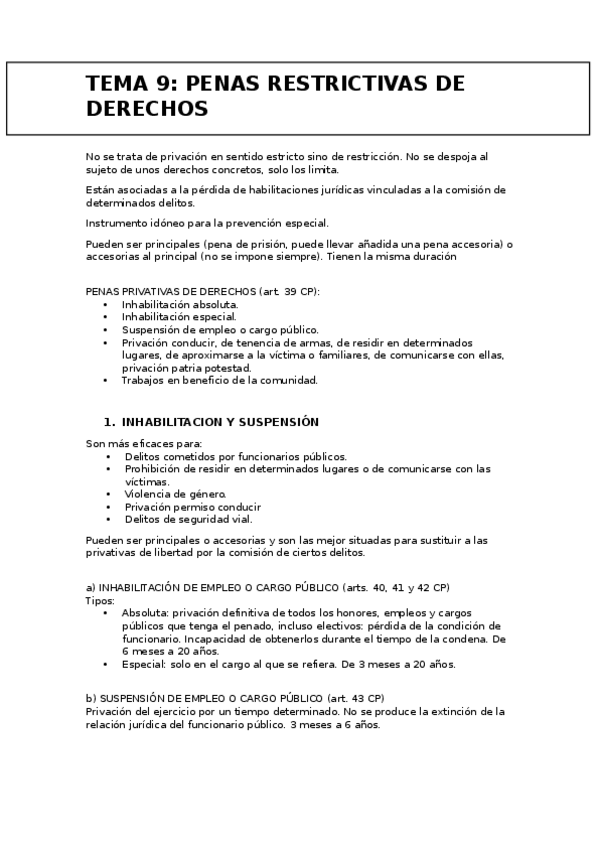 TEMA 9: PENAS RESTRICTIVAS DE DERECHOS

No se trata de privación en sentido estricto sino de restricción. No se despoja al sujeto de unos derechos concretos, solo los limita.

Están asociadas a la pérdida de habilitaciones jurídicas vinculadas a la comisión de determinados delitos.

Instrumento idóneo para la prevención especial.

Pueden ser principales (pena de prisión, puede llevar añadida una pena accesoria) o accesorias al principal (no se impone siempre). Tienen la misma duración

PENAS PRIVATIVAS DE DERECHOS (art. 39 CP):
• Inhabilitación absoluta.
• Inhabilitación especial.
• Suspensión de empleo o cargo público.
• Privación conducir, de tenencia de armas, de residir en determinados lugares, de aproximarse a la víctima o familiares, de comunicarse con ellas, privación patria potestad.
• Trabajos en beneficio de la comunidad.

1. INHABILITACION Y SUSPENSIÓN

Son más eficaces para:
• Delitos cometidos por funcionarios públicos.
• Prohibición de residir en determinados lugares o de comunicarse con las víctimas.
• Violencia de género.
• Privación permiso conducir
• Delitos de seguridad vial.

Pueden ser principales o accesorias y son las mejor situadas para sustituir a las privativas de libertad por la comisión de ciertos delitos.

a) INHABILITACIÓN DE EMPLEO O CARGO PÚBLICO (arts. 40, 41 y 42 CP)
Tipos:
• Absoluta: privación definitiva de todos los honores, empleos y cargos públicos que tenga el penado, incluso electivos: pérdida de la condición de funcionario. Incapacidad de obtenerlos durante el tiempo de la condena. De 6 meses a 20 años.
• Especial: solo en el cargo al que se refiera. De 3 meses a 20 años.

b) SUSPENSIÓN DE EMPLEO O CARGO PÚBLICO (art. 43 CP)
Privación del ejercicio por un tiempo determinado. No se produce la extinción de la relación jurídica del funcionario público. 3 meses a 6 años.